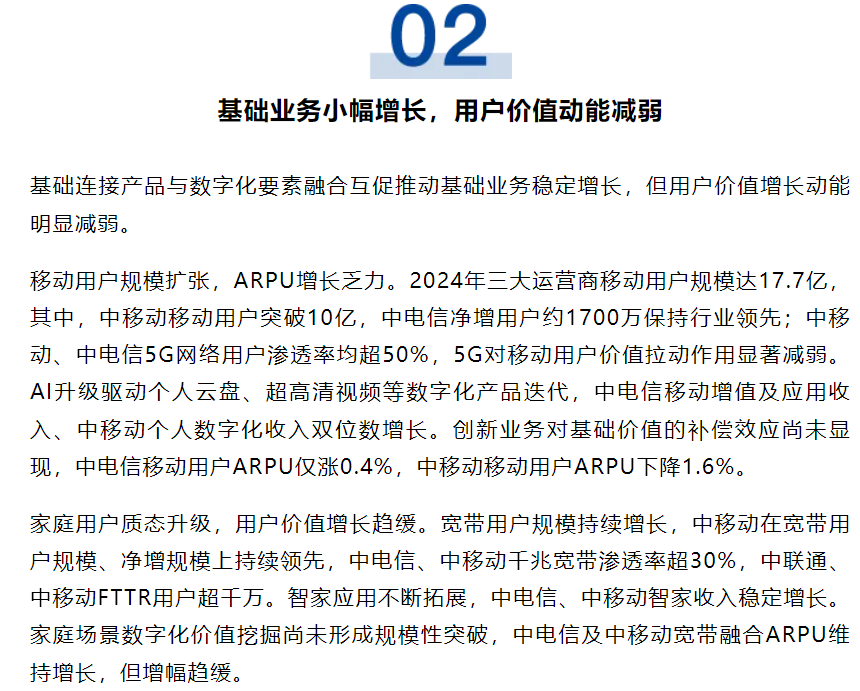 02

基础业务小幅增长，用户价值动能减弱

基础连接产品与数字化要素融合互促推动基础业务稳定增长，但用户价值增长动能明显减弱。

移动用户规模扩张，ARPU增长乏力。2024年三大运营商移动用户规模达17.7亿，其中，中移动移动用户突破10亿，中电信净增用户约1700万保持行业领先；中移动、中电信5G网络用户渗透率均超50%，5G对移动用户价值拉动作用显著减弱。AI升级驱动个人云盘、超高清视频等数字化产品迭代，中电信移动增值及应用收入、中移动个人数字化收入双位数增长。创新业务对基础价值的补偿效应尚未显现，中电信移动用户ARPU仅涨0.4%，中移动移动用户ARPU下降1.6%。

家庭用户质态升级，用户价值增长趋缓。宽带用户规模持续增长，中移动在宽带用户规模、净增规模上持续领先，中电信、中移动千兆宽带渗透率超30%，中联通、中移动FTTR用户超千万。智家应用不断拓展，中电信、中移动智家收入稳定增长。家庭场景数字化价值挖掘尚未形成规模性突破，中电信及中移动宽带融合ARPU维持增长，但增幅趋缓。